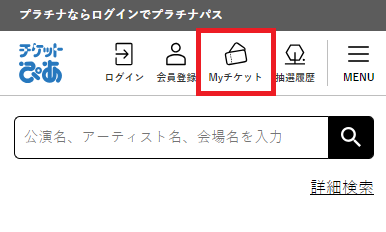 プラチナならログインでプラチナパス

チケットぴあ

ログイン

会員登録

Myチケット

抽選履歴

MENU

公演名、アーティスト名、会場名を入力

詳細検索